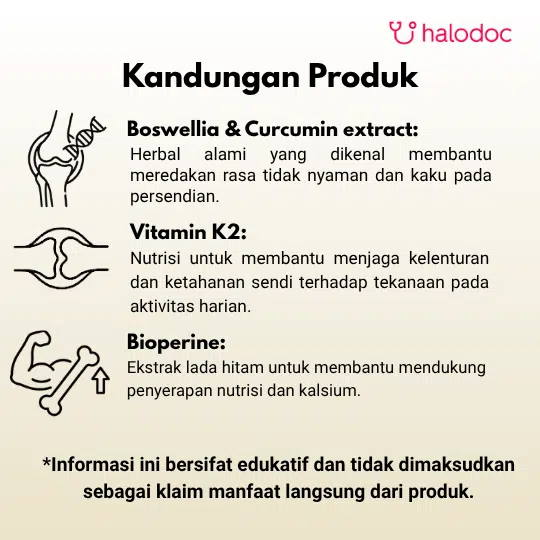 halodoc

Kandungan Produk

Boswellia & Curcumin extract:

Herbal alami yang dikenal membantu meredakan rasa tidak nyaman dan kaku pada persendian.

Vitamin K2:

Nutrisi untuk membantu menjaga kelenturan dan ketahanan sendi terhadap tekanaan pada aktivitas harian.

Bioperine:

Ekstrak lada hitam untuk membantu mendukung penyerapan nutrisi dan kalsium.

*Informasi ini bersifat edukatif dan tidak dimaksudkan sebagai klaim manfaat langsung dari produk.